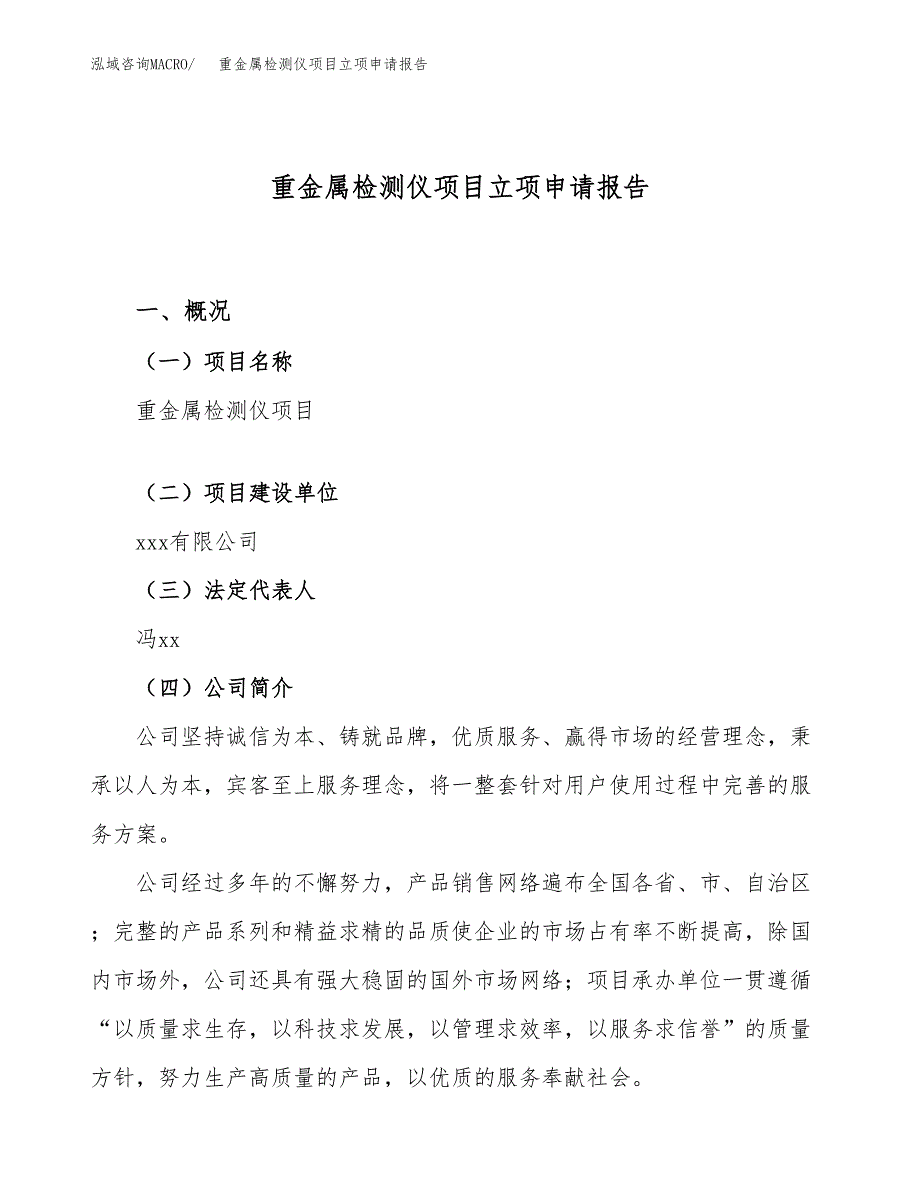 泓域咨询MACRO/　重金属检测仪项目立项申请报告

重金属检测仪项目立项申请报告

一、概况

（一）项目名称

重金属检测仪项目

（二）项目建设单位

xxx有限公司

（三）法定代表人

冯xx

（四）公司简介

公司坚持诚信为本、铸就品牌，优质服务、赢得市场的经营理念，秉承以人为本，宾客至上服务理念，将一整套针对用户使用过程中完善的服务方案。

公司经过多年的不懈努力，产品销售网络遍布全国各省、市、自治区；完整的产品系列和精益求精的品质使企业的市场占有率不断提高，除国内市场外，公司还具有强大稳固的国外市场网络；项目承办单位一贯遵循“以质量求生存，以科技求发展，以管理求效率，以服务求信誉”的质量方针，努力生产高质量的产品，以优质的服务奉献社会。